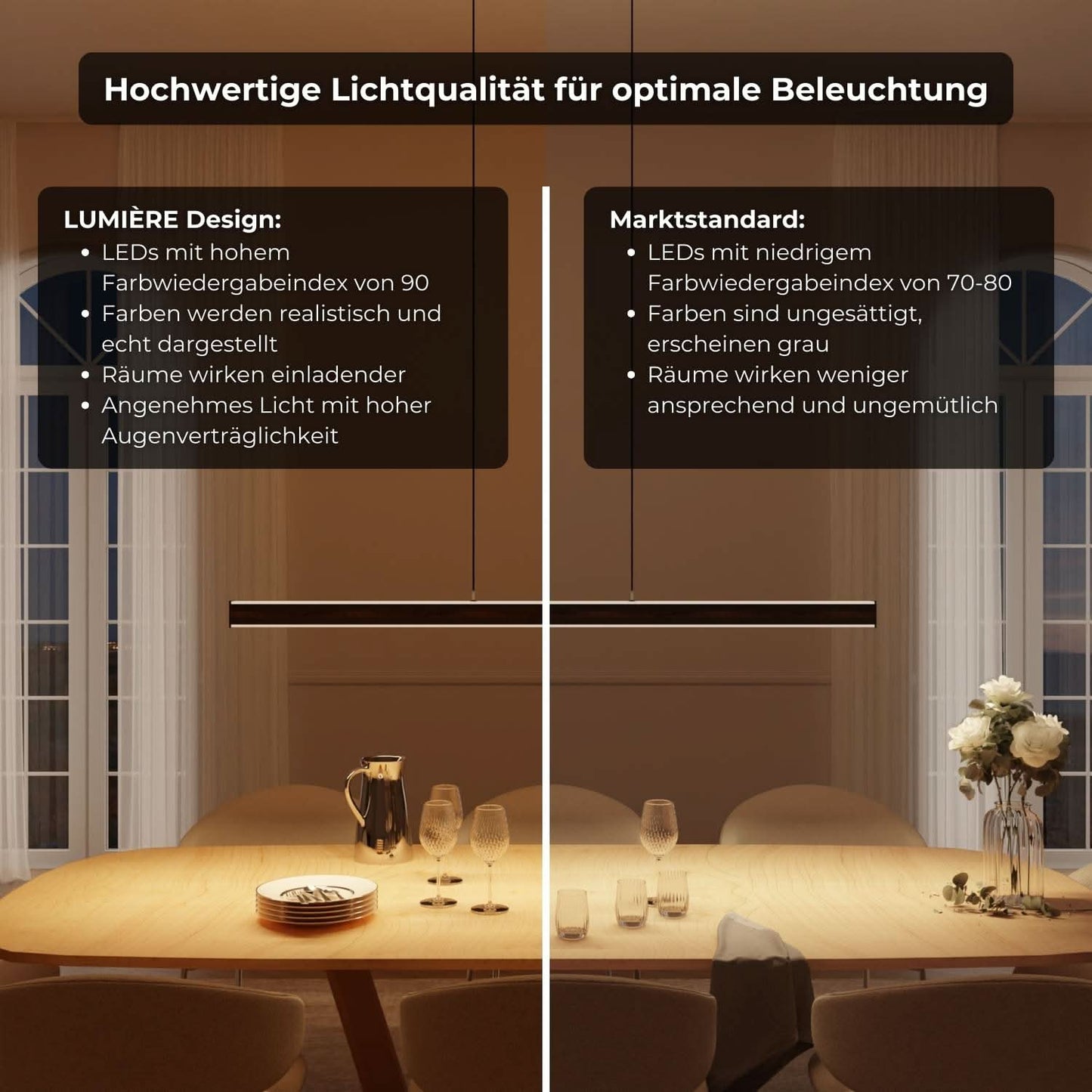 Hochwertige Lichtqualität für optimale Beleuchtung

LUMIÈRE Design:
• LEDs mit hohem Farbwiedergabeindex von 90
• Farben werden realistisch und echt dargestellt
• Räume wirken einladender
• Angenehmes Licht mit hoher Augenverträglichkeit

Marktstandard:
• LEDs mit niedrigem Farbwiedergabeindex von 70-80
• Farben sind ungesättigt, erscheinen grau
• Räume wirken weniger ansprechend und ungemütlich